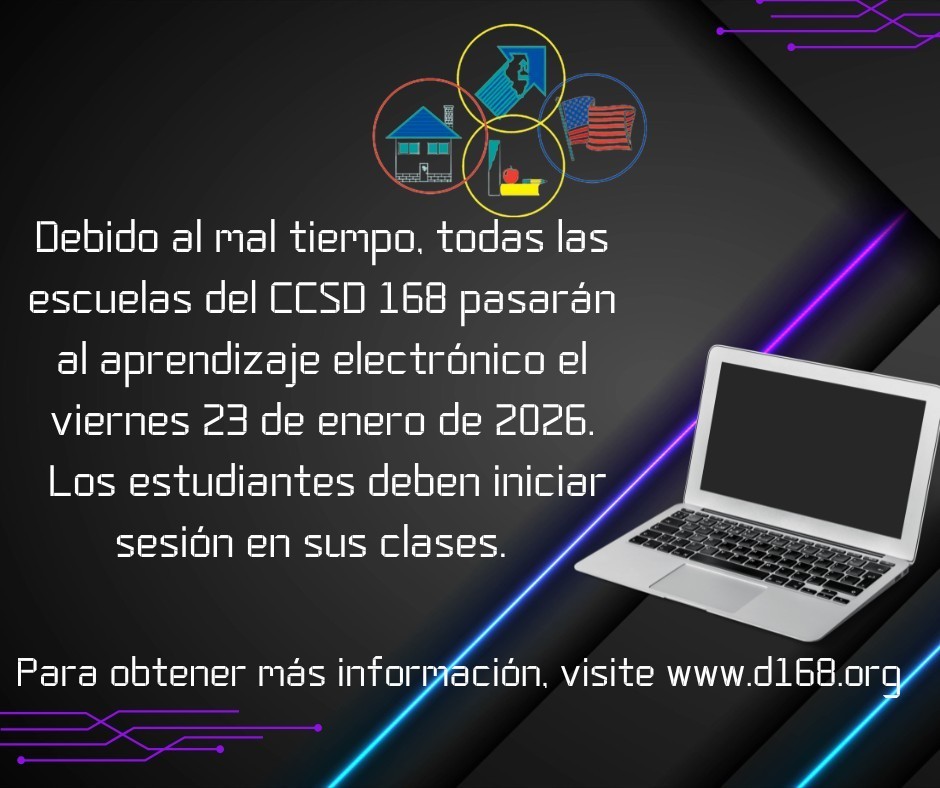 Debido al mal tiempo, todas las escuelas del CCSD 168 pasarán al aprendizaje electrónico el viernes 23 de enero de 2026. Los estudiantes deben iniciar sesión en sus clases.

Para obtener más información, visite www.d168.org